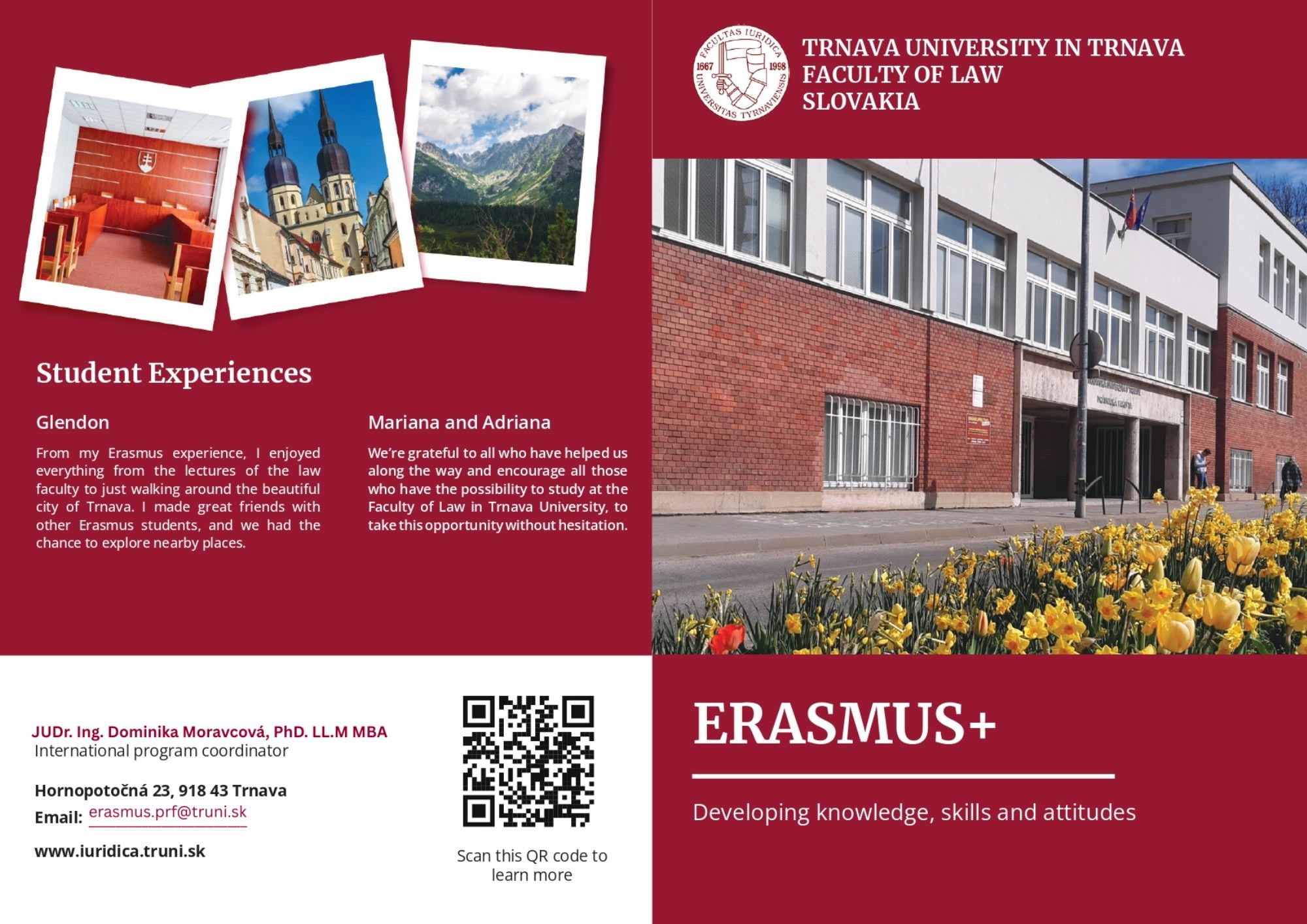 Student Experiences

Glendon

From my Erasmus experience, I enjoyed everything from the lectures of the law faculty to just walking around the beautiful city of Trnava. I made great friends with other Erasmus students, and we had the chance to explore nearby places.

Mariana and Adriana

We're grateful to all who have helped us along the way and encourage all those who have the possibility to study at the Faculty of Law in Trnava University, to take this opportunity without hesitation.

JUDr. Ing. Dominika Moravcová, PhD. LL.M MBA
International program coordinator

Hornopotočná 23, 918 43 Trnava
Email: erasmus.prf@truni.sk

www.iuridica.truni.sk

Scan this QR code to learn more

FACULTAS IURIDICA
1667 1998
UNIVERSITAS TYRNAVIENSIS

TRNAVA UNIVERSITY IN TRNAVA
FACULTY OF LAW
SLOVAKIA

ERASMUS+

Developing knowledge, skills and attitudes